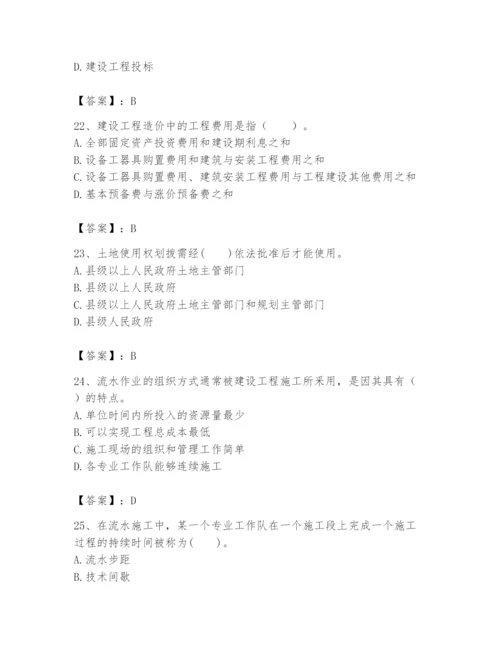 D.建设工程投标

【答案】：B

22、建设工程造价中的工程费用是指（　　）。
A.全部固定资产投资费用和建设期利息之和
B.设备工器具购置费用和建筑与安装工程费用之和
C.设备工器具购置费用、建筑安装工程费用与工程建设其他费用之和
D.基本预备费与涨价预备费之和

【答案】：B

23、土地使用权划拨需经(　　)依法批准后才能使用。
A.县级以上人民政府土地主管部门
B.县级以上人民政府
C.县级以上人民政府土地主管部门和规划主管部门
D.县级人民政府

【答案】：B

24、流水作业的组织方式通常被建设工程施工所采用，是因其具有（　）的特点。
A.单位时间内所投入的资源量最少
B.可以实现工程总成本最低
C.施工现场的组织和管理工作简单
D.各专业工作队能够连续施工

【答案】：D

25、在流水施工中，某一个专业工作队在一个施工段上完成一个施工过程的持续时间被称为(　　)。
A.流水步距
B.技术间歇